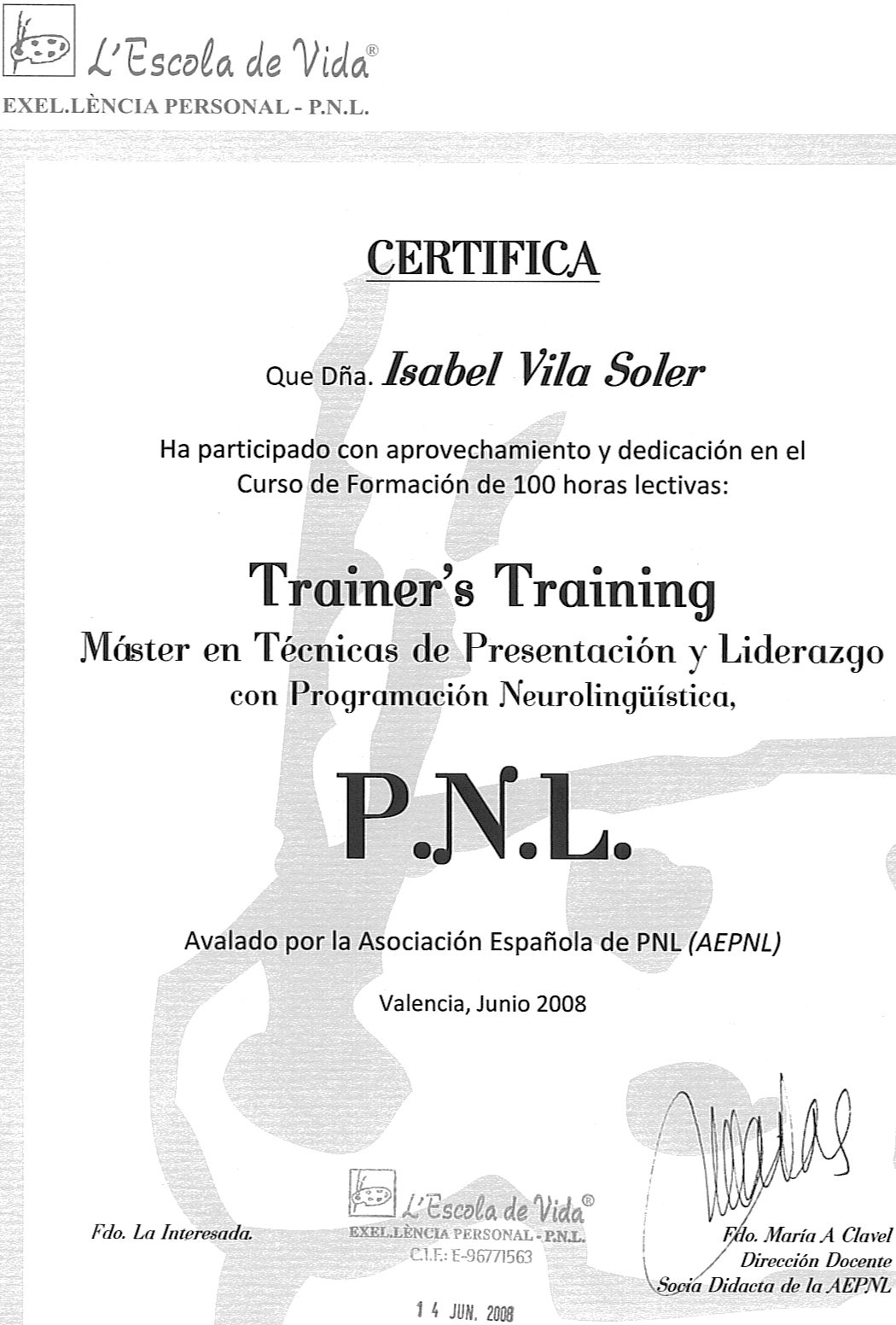 L'Escola de Vida®
EXEL.LÈNCIA PERSONAL - P.N.L.

CERTIFICA

Que Dña. Isabel Vila Soler

Ha participado con aprovechamiento y dedicación en el Curso de Formación de 100 horas lectivas:

Trainer's Training
Máster en Técnicas de Presentación y Liderazgo con Programación Neurolingüística,

P.N.L.

Avalado por la Asociación Española de PNL (AEPNL)

Valencia, Junio 2008

Fdo. La Interesada.

L'Escola de Vida®
EXEL.LÈNCIA PERSONAL - P.N.L.
C.I.F.: E-96771563

14 JUN. 2008

Fdo. María A Clavel
Dirección Docente
Socia Didacta de la AEPNL